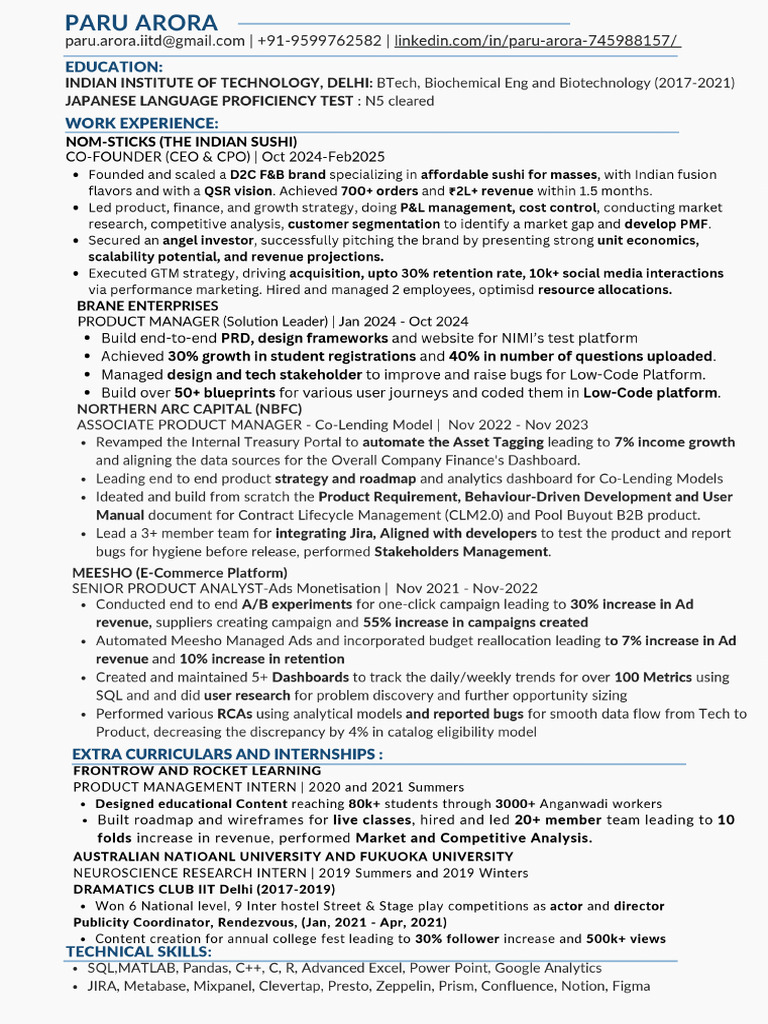 PARU ARORA
paru.arora.iitd@gmail.com | +91-9599762582 | linkedin.com/in/paru-arora-745988157/

EDUCATION:
INDIAN INSTITUTE OF TECHNOLOGY, DELHI: BTech, Biochemical Eng and Biotechnology (2017-2021)
JAPANESE LANGUAGE PROFICIENCY TEST : N5 cleared

WORK EXPERIENCE:
NOM-STICKS (THE INDIAN SUSHI)
CO-FOUNDER (CEO & CPO) | Oct 2024-Feb2025
• Founded and scaled a D2C F&B brand specializing in affordable sushi for masses, with Indian fusion flavors and with a QSR vision. Achieved 700+ orders and ₹2L+ revenue within 1.5 months.
• Led product, finance, and growth strategy, doing P&L management, cost control, conducting market research, competitive analysis, customer segmentation to identify a market gap and develop PMF.
• Secured an angel investor, successfully pitching the brand by presenting strong unit economics, scalability potential, and revenue projections.
• Executed GTM strategy, driving acquisition, upto 30% retention rate, 10k+ social media interactions via performance marketing. Hired and managed 2 employees, optimisd resource allocations.
BRANE ENTERPRISES
PRODUCT MANAGER (Solution Leader) | Jan 2024 - Oct 2024
• Build end-to-end PRD, design frameworks and website for NIMI's test platform
• Achieved 30% growth in student registrations and 40% in number of questions uploaded.
• Managed design and tech stakeholder to improve and raise bugs for Low-Code Platform.
• Build over 50+ blueprints for various user journeys and coded them in Low-Code platform.
NORTHERN ARC CAPITAL (NBFC)
ASSOCIATE PRODUCT MANAGER - Co-Lending Model | Nov 2022 - Nov 2023
• Revamped the Internal Treasury Portal to automate the Asset Tagging leading to 7% income growth and aligning the data sources for the Overall Company Finance's Dashboard.
• Leading end to end product strategy and roadmap and analytics dashboard for Co-Lending Models
• Ideated and build from scratch the Product Requirement, Behaviour-Driven Development and User Manual document for Contract Lifecycle Management (CLM2.0) and Pool Buyout B2B product.
• Lead a 3+ member team for integrating Jira, Aligned with developers to test the product and report bugs for hygiene before release, performed Stakeholders Management.
MEESHO (E-Commerce Platform)
SENIOR PRODUCT ANALYST-Ads Monetisation | Nov 2021 - Nov-2022
• Conducted end to end A/B experiments for one-click campaign leading to 30% increase in Ad revenue, suppliers creating campaign and 55% increase in campaigns created
• Automated Meesho Managed Ads and incorporated budget reallocation leading to 7% increase in Ad revenue and 10% increase in retention
• Created and maintained 5+ Dashboards to track the daily/weekly trends for over 100 Metrics using SQL and and did user research for problem discovery and further opportunity sizing
• Performed various RCAs using analytical models and reported bugs for smooth data flow from Tech to Product, decreasing the discrepancy by 4% in catalog eligibility model

EXTRA CURRICULARS AND INTERNSHIPS :
FRONTROW AND ROCKET LEARNING
PRODUCT MANAGEMENT INTERN | 2020 and 2021 Summers
• Designed educational Content reaching 80k+ students through 3000+ Anganwadi workers
• Built roadmap and wireframes for live classes, hired and led 20+ member team leading to 10 folds increase in revenue, performed Market and Competitive Analysis.
AUSTRALIAN NATIOANL UNIVERSITY AND FUKUOKA UNIVERSITY
NEUROSCIENCE RESEARCH INTERN | 2019 Summers and 2019 Winters
DRAMATICS CLUB IIT Delhi (2017-2019)
• Won 6 National level, 9 Inter hostel Street & Stage play competitions as actor and director
Publicity Coordinator, Rendezvous, (Jan, 2021 - Apr, 2021)
• Content creation for annual college fest leading to 30% follower increase and 500k+ views
TECHNICAL SKILLS:
• SQL,MATLAB, Pandas, C++, C, R, Advanced Excel, Power Point, Google Analytics
• JIRA, Metabase, Mixpanel, Clevertap, Presto, Zeppelin, Prism, Confluence, Notion, Figma